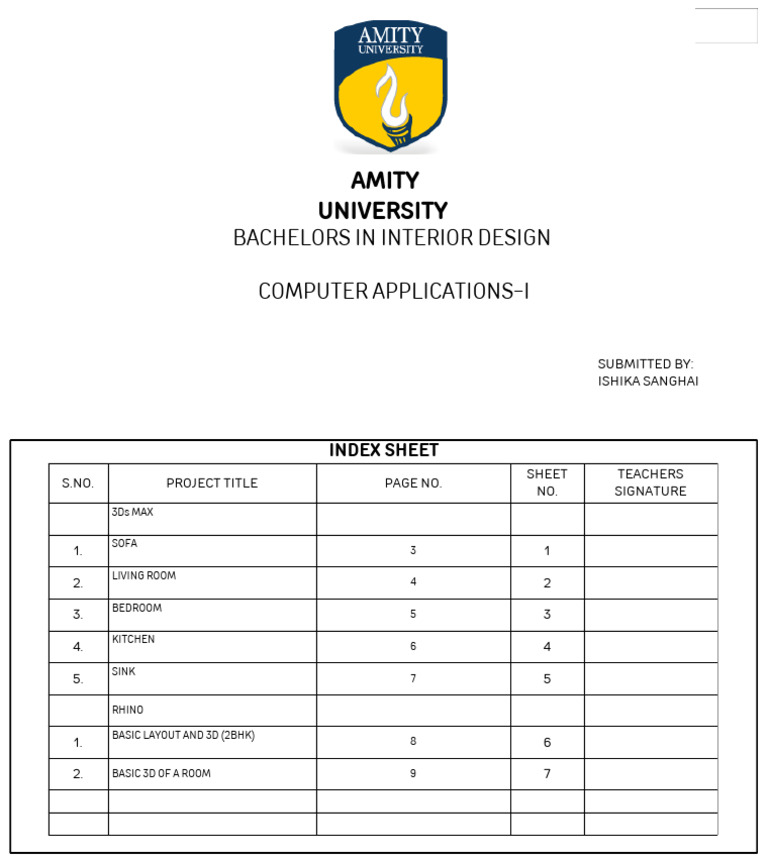 AMITY
UNIVERSITY

AMITY
UNIVERSITY
BACHELORS IN INTERIOR DESIGN

COMPUTER APPLICATIONS-I

SUBMITTED BY:
ISHIKA SANGHAI

INDEX SHEET

| S.NO. | PROJECT TITLE | PAGE NO. | SHEET NO. | TEACHERS SIGNATURE |
|---|---|---|---|---|
| | 3Ds MAX | | | |
| 1. | SOFA | 3 | 1 | |
| 2. | LIVING ROOM | 4 | 2 | |
| 3. | BEDROOM | 5 | 3 | |
| 4. | KITCHEN | 6 | 4 | |
| 5. | SINK | 7 | 5 | |
| | RHINO | | | |
| 1. | BASIC LAYOUT AND 3D (2BHK) | 8 | 6 | |
| 2. | BASIC 3D OF A ROOM | 9 | 7 | |
| | | | | |
| | | | | |